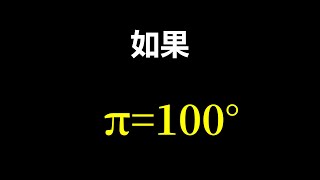 如果

$\pi=100^\circ$